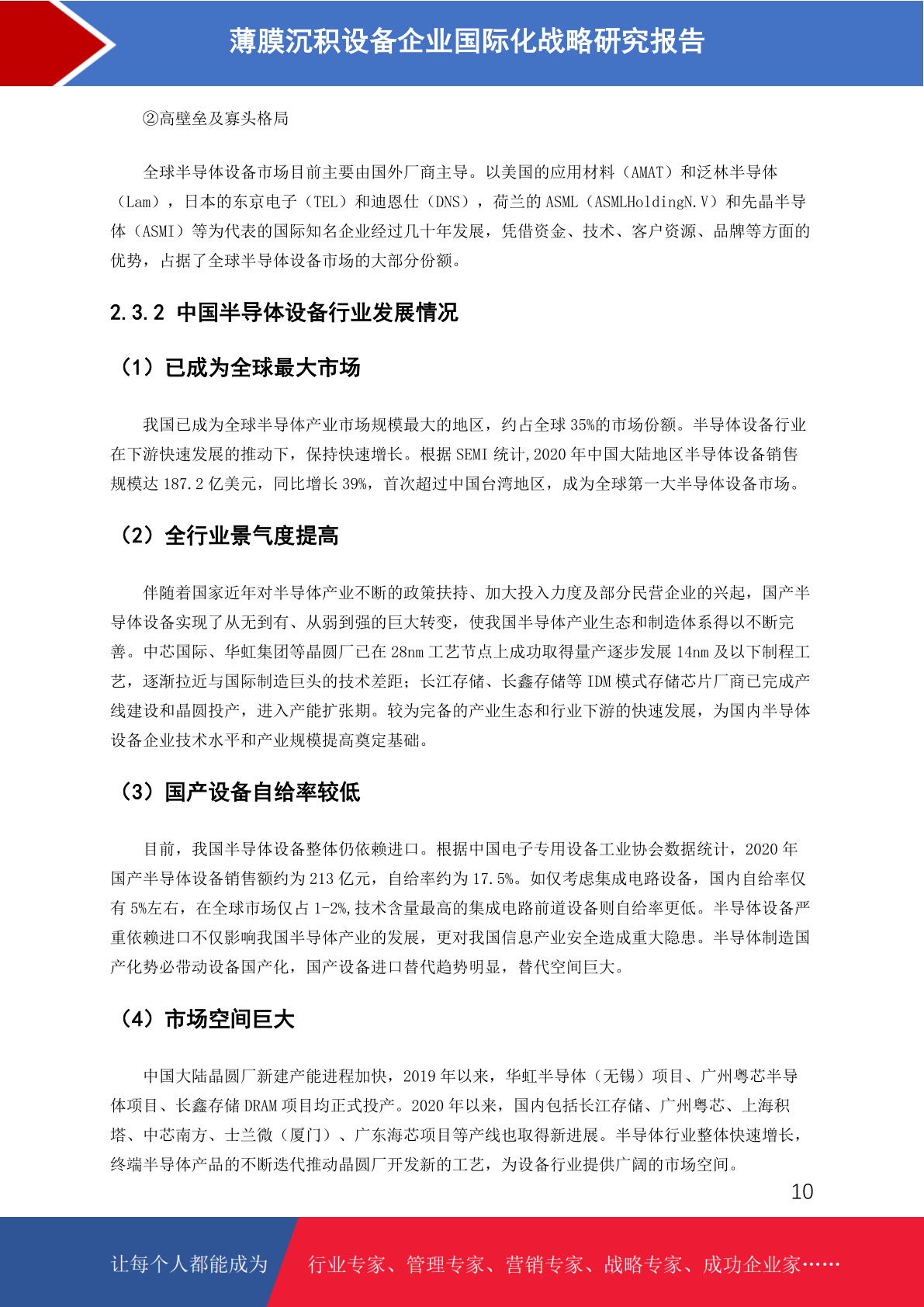 薄膜沉积设备企业国际化战略研究报告

②高壁垒及寡头格局

全球半导体设备市场目前主要由国外厂商主导。以美国的应用材料（AMAT）和泛林半导体（Lam），日本的东京电子（TEL）和迪恩仕（DNS），荷兰的 ASML（ASMLHoldingN.V）和先晶半导体（ASMI）等为代表的国际知名企业经过几十年发展，凭借资金、技术、客户资源、品牌等方面的优势，占据了全球半导体设备市场的大部分份额。

2.3.2 中国半导体设备行业发展情况

（1）已成为全球最大市场

我国已成为全球半导体产业市场规模最大的地区，约占全球 35%的市场份额。半导体设备行业在下游快速发展的推动下，保持快速增长。根据 SEMI 统计,2020 年中国大陆地区半导体设备销售规模达 187.2 亿美元，同比增长 39%，首次超过中国台湾地区，成为全球第一大半导体设备市场。

（2）全行业景气度提高

伴随着国家近年对半导体产业不断的政策扶持、加大投入力度及部分民营企业的兴起，国产半导体设备实现了从无到有、从弱到强的巨大转变，使我国半导体产业生态和制造体系得以不断完善。中芯国际、华虹集团等晶圆厂已在 28nm 工艺节点上成功取得量产逐步发展 14nm 及以下制程工艺，逐渐拉近与国际制造巨头的技术差距；长江存储、长鑫存储等 IDM 模式存储芯片厂商已完成产线建设和晶圆投产，进入产能扩张期。较为完备的产业生态和行业下游的快速发展，为国内半导体设备企业技术水平和产业规模提高奠定基础。

（3）国产设备自给率较低

目前，我国半导体设备整体仍依赖进口。根据中国电子专用设备工业协会数据统计，2020 年国产半导体设备销售额约为 213 亿元，自给率约为 17.5%。如仅考虑集成电路设备，国内自给率仅有 5%左右，在全球市场仅占 1-2%,技术含量最高的集成电路前道设备则自给率更低。半导体设备严重依赖进口不仅影响我国半导体产业的发展，更对我国信息产业安全造成重大隐患。半导体制造国产化势必带动设备国产化，国产设备进口替代趋势明显，替代空间巨大。

（4）市场空间巨大

中国大陆晶圆厂新建产能进程加快，2019 年以来，华虹半导体（无锡）项目、广州粤芯半导体项目、长鑫存储 DRAM 项目均正式投产。2020 年以来，国内包括长江存储、广州粤芯、上海积塔、中芯南方、士兰微（厦门）、广东海芯项目等产线也取得新进展。半导体行业整体快速增长，终端半导体产品的不断迭代推动晶圆厂开发新的工艺，为设备行业提供广阔的市场空间。

10

让每个人都能成为 行业专家、管理专家、营销专家、战略专家、成功企业家……